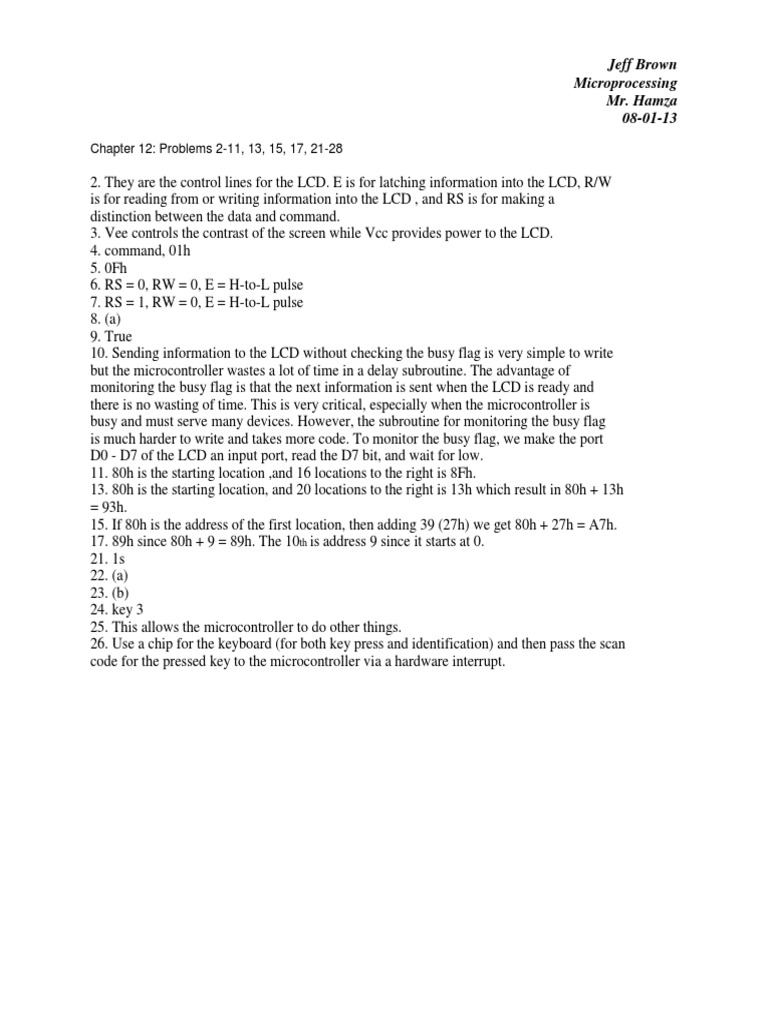 Jeff Brown
Microprocessing
Mr. Hamza
08-01-13

Chapter 12: Problems 2-11, 13, 15, 17, 21-28

2. They are the control lines for the LCD. E is for latching information into the LCD, R/W is for reading from or writing information into the LCD , and RS is for making a distinction between the data and command.
3. Vee controls the contrast of the screen while Vcc provides power to the LCD.
4. command, 01h
5. 0Fh
6. RS = 0, RW = 0, E = H-to-L pulse
7. RS = 1, RW = 0, E = H-to-L pulse
8. (a)
9. True
10. Sending information to the LCD without checking the busy flag is very simple to write but the microcontroller wastes a lot of time in a delay subroutine. The advantage of monitoring the busy flag is that the next information is sent when the LCD is ready and there is no wasting of time. This is very critical, especially when the microcontroller is busy and must serve many devices. However, the subroutine for monitoring the busy flag is much harder to write and takes more code. To monitor the busy flag, we make the port D0 - D7 of the LCD an input port, read the D7 bit, and wait for low.
11. 80h is the starting location ,and 16 locations to the right is 8Fh.
13. 80h is the starting location, and 20 locations to the right is 13h which result in 80h + 13h = 93h.
15. If 80h is the address of the first location, then adding 39 (27h) we get 80h + 27h = A7h.
17. 89h since 80h + 9 = 89h. The 10th is address 9 since it starts at 0.
21. 1s
22. (a)
23. (b)
24. key 3
25. This allows the microcontroller to do other things.
26. Use a chip for the keyboard (for both key press and identification) and then pass the scan code for the pressed key to the microcontroller via a hardware interrupt.